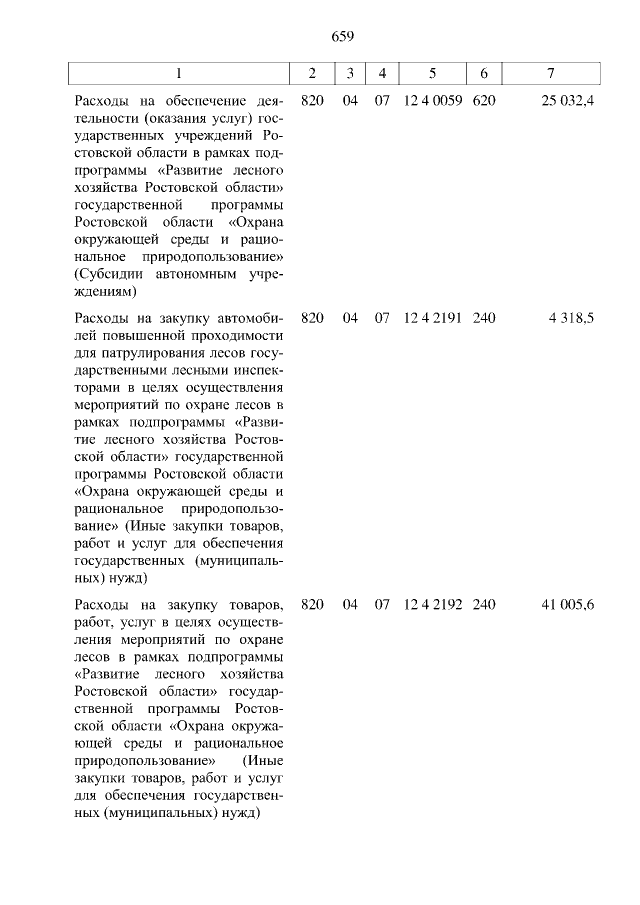 659

| 1 | 2 | 3 | 4 | 5 | 6 | 7 |
|---|---|---|---|---|---|---|
| Расходы на обеспечение деятельности (оказания услуг) государственных учреждений Ростовской области в рамках подпрограммы «Развитие лесного хозяйства Ростовской области» государственной программы Ростовской области «Охрана окружающей среды и рациональное природопользование» (Субсидии автономным учреждениям) | 820 | 04 | 07 | 12 4 0059 | 620 | 25 032,4 |
| Расходы на закупку автомобилей повышенной проходимости для патрулирования лесов государственными лесными инспекторами в целях осуществления мероприятий по охране лесов в рамках подпрограммы «Развитие лесного хозяйства Ростовской области» государственной программы Ростовской области «Охрана окружающей среды и рациональное природопользование» (Иные закупки товаров, работ и услуг для обеспечения государственных (муниципальных) нужд) | 820 | 04 | 07 | 12 4 2191 | 240 | 4 318,5 |
| Расходы на закупку товаров, работ, услуг в целях осуществления мероприятий по охране лесов в рамках подпрограммы «Развитие лесного хозяйства Ростовской области» государственной программы Ростовской области «Охрана окружающей среды и рациональное природопользование» (Иные закупки товаров, работ и услуг для обеспечения государственных (муниципальных) нужд) | 820 | 04 | 07 | 12 4 2192 | 240 | 41 005,6 |